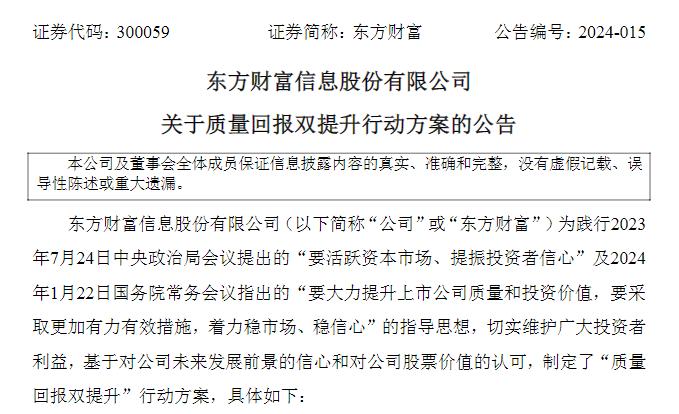 证券代码：300059　　证券简称：东方财富　　公告编号：2024-015

东方财富信息股份有限公司

关于质量回报双提升行动方案的公告

本公司及董事会全体成员保证信息披露内容的真实、准确和完整，没有虚假记载、误导性陈述或重大遗漏。

东方财富信息股份有限公司（以下简称“公司”或“东方财富”）为践行2023年7月24日中央政治局会议提出的“要活跃资本市场、提振投资者信心”及2024年1月22日国务院常务会议指出的“要大力提升上市公司质量和投资价值，要采取更加有力有效措施，着力稳市场、稳信心”的指导思想，切实维护广大投资者利益，基于对公司未来发展前景的信心和对公司股票价值的认可，制定了“质量回报双提升”行动方案，具体如下：